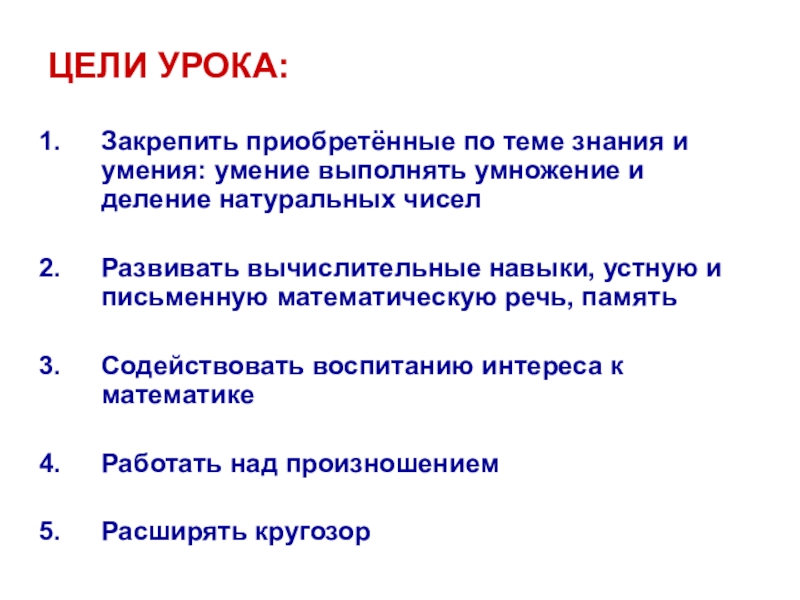 ЦЕЛИ УРОКА:

1. Закрепить приобретённые по теме знания и умения: умение выполнять умножение и деление натуральных чисел

2. Развивать вычислительные навыки, устную и письменную математическую речь, память

3. Содействовать воспитанию интереса к математике

4. Работать над произношением

5. Расширять кругозор